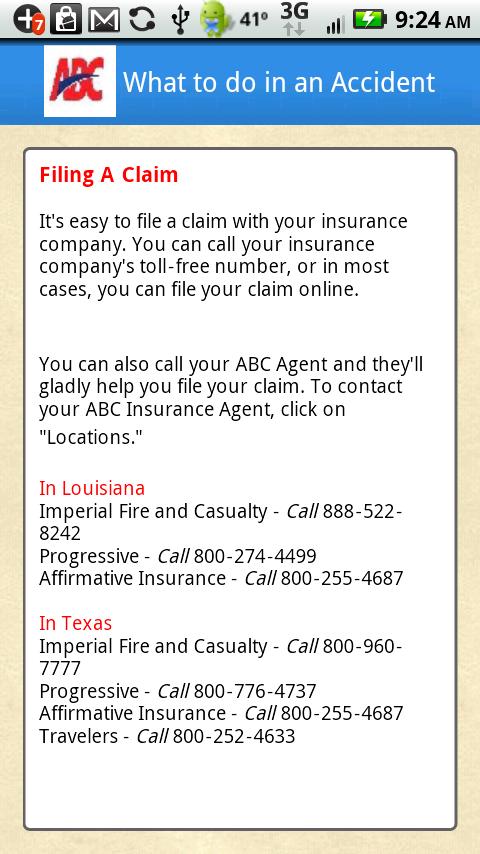 7 41° 3G 9:24 AM

ABC What to do in an Accident

Filing A Claim

It's easy to file a claim with your insurance company. You can call your insurance company's toll-free number, or in most cases, you can file your claim online.

You can also call your ABC Agent and they'll gladly help you file your claim. To contact your ABC Insurance Agent, click on "Locations."

In Louisiana
Imperial Fire and Casualty - Call 888-522-8242
Progressive - Call 800-274-4499
Affirmative Insurance - Call 800-255-4687

In Texas
Imperial Fire and Casualty - Call 800-960-7777
Progressive - Call 800-776-4737
Affirmative Insurance - Call 800-255-4687
Travelers - Call 800-252-4633